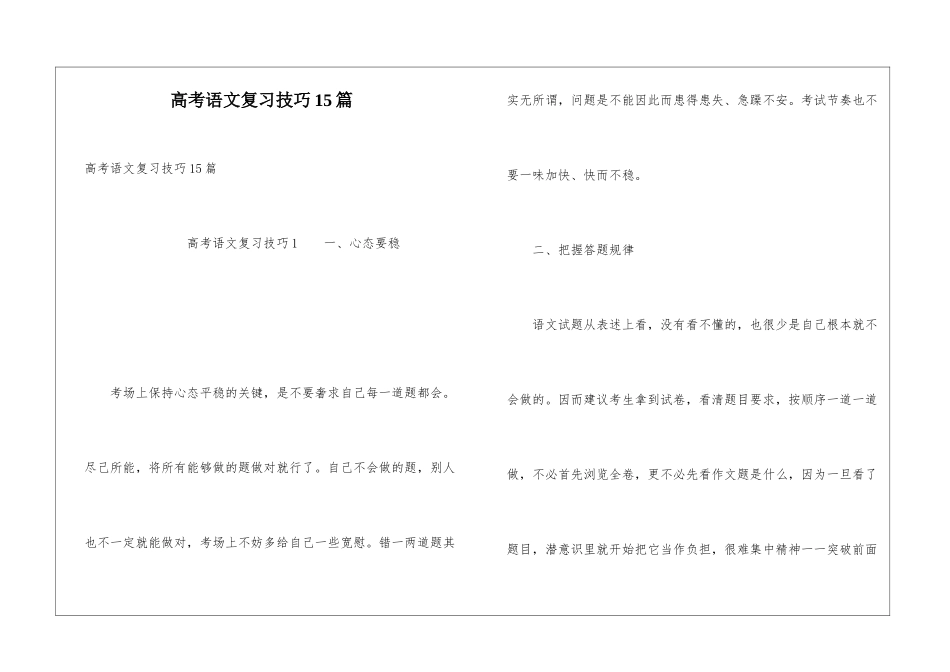 高考语文复习技巧15篇

高考语文复习技巧15篇

高考语文复习技巧1　　一、心态要稳

考场上保持心态平稳的关键，是不要奢求自己每一道题都会。尽己所能，将所有能够做的题做对就行了。自己不会做的题，别人也不一定就能做对，考场上不妨多给自己一些宽慰。错一两道题其实无所谓，问题是不能因此而患得患失、急躁不安。考试节奏也不要一味加快、快而不稳。

二、把握答题规律

语文试题从表述上看，没有看不懂的，也很少是自己根本就不会做的。因而建议考生拿到试卷，看清题目要求，按顺序一道一道做，不必首先浏览全卷，更不必先看作文题是什么，因为一旦看了题目，潜意识里就开始把它当作负担，很难集中精神一一突破前面